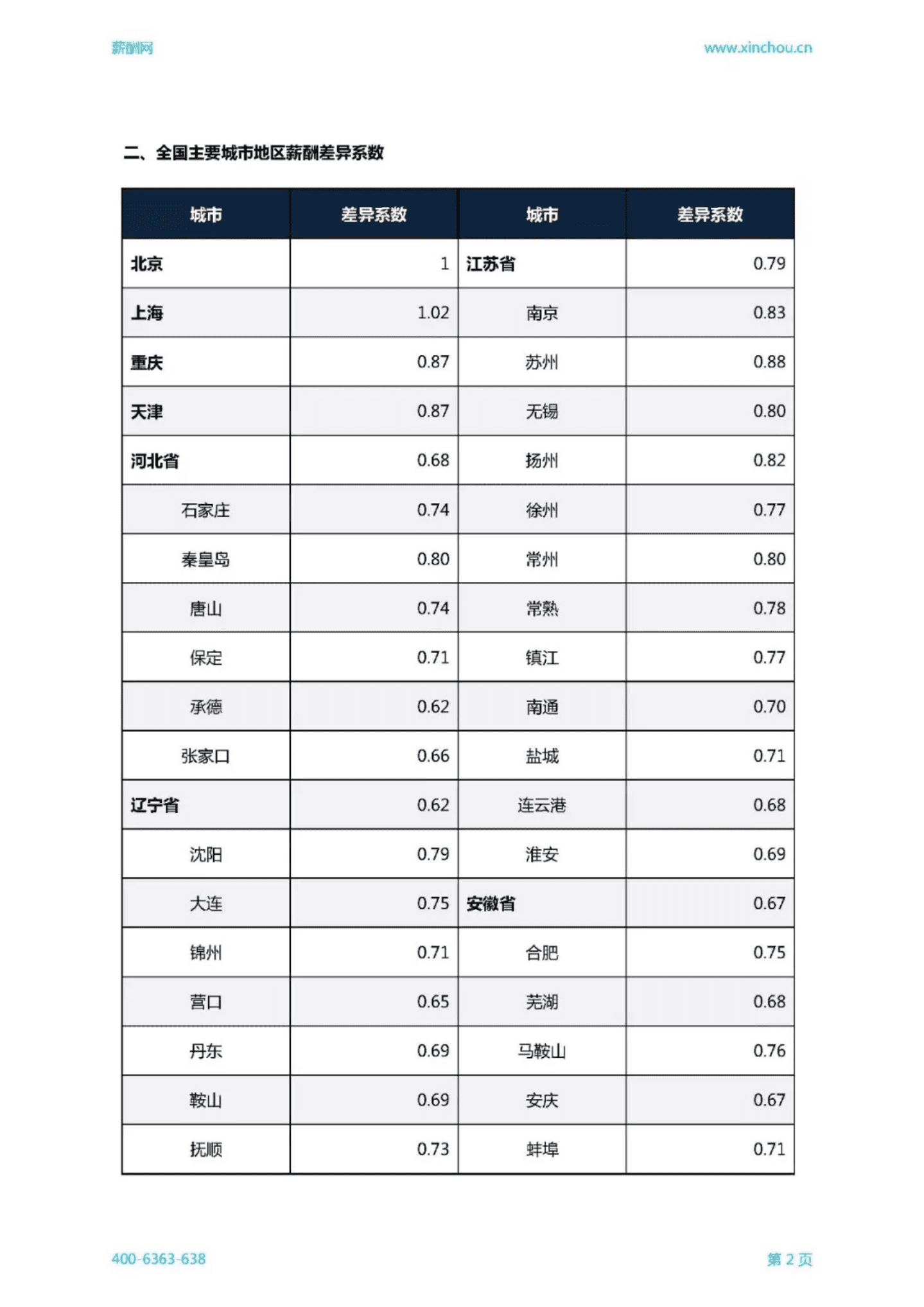 薪酬网

www.xinchou.cn

二、全国主要城市地区薪酬差异系数

| 城市 | 差异系数 | 城市 | 差异系数 |
|---|---|---|---|
| 北京 | 1 | 江苏省 | 0.79 |
| 上海 | 1.02 | 南京 | 0.83 |
| 重庆 | 0.87 | 苏州 | 0.88 |
| 天津 | 0.87 | 无锡 | 0.80 |
| 河北省 | 0.68 | 扬州 | 0.82 |
| 石家庄 | 0.74 | 徐州 | 0.77 |
| 秦皇岛 | 0.80 | 常州 | 0.80 |
| 唐山 | 0.74 | 常熟 | 0.78 |
| 保定 | 0.71 | 镇江 | 0.77 |
| 承德 | 0.62 | 南通 | 0.70 |
| 张家口 | 0.66 | 盐城 | 0.71 |
| 辽宁省 | 0.62 | 连云港 | 0.68 |
| 沈阳 | 0.79 | 淮安 | 0.69 |
| 大连 | 0.75 | 安徽省 | 0.67 |
| 锦州 | 0.71 | 合肥 | 0.75 |
| 营口 | 0.65 | 芜湖 | 0.68 |
| 丹东 | 0.69 | 马鞍山 | 0.76 |
| 鞍山 | 0.69 | 安庆 | 0.67 |
| 抚顺 | 0.73 | 蚌埠 | 0.71 |

400-6363-638

第 2 页